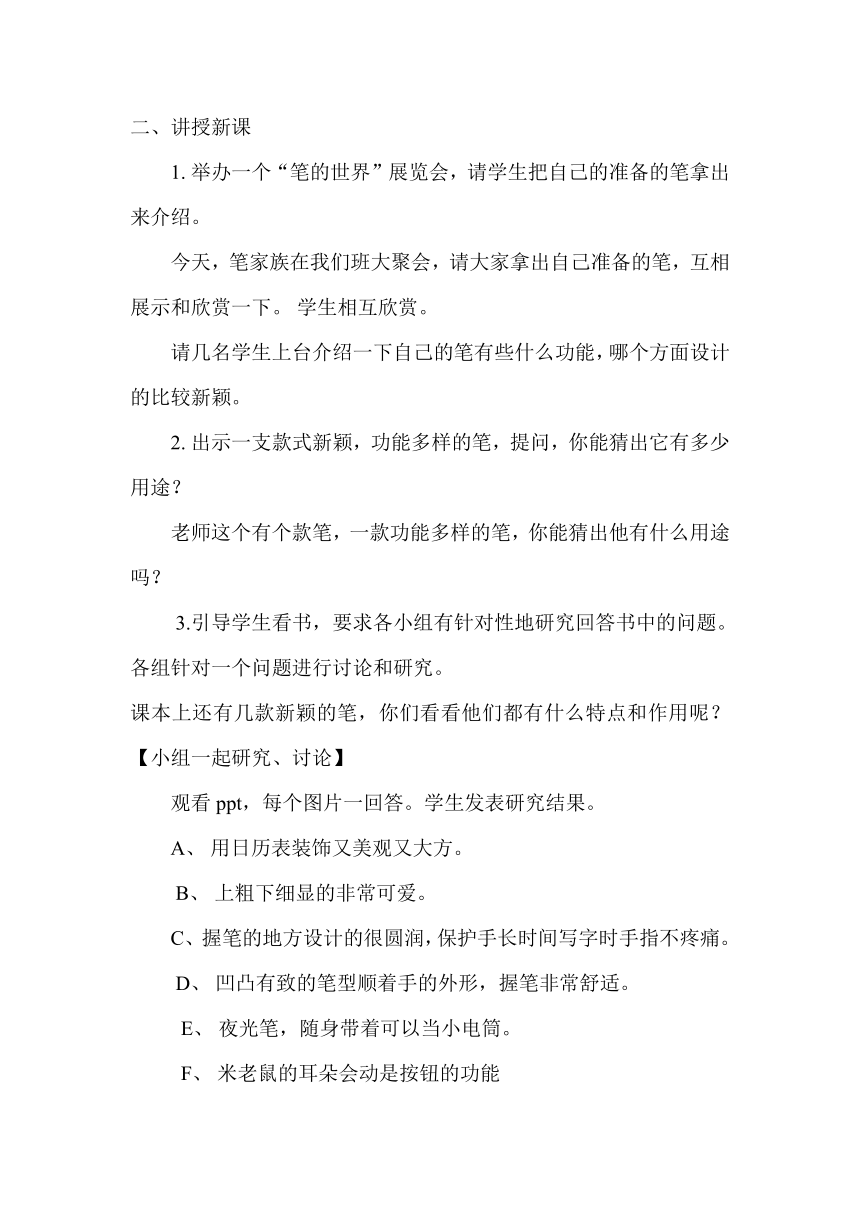 二、讲授新课

1. 举办一个“笔的世界”展览会，请学生把自己的准备的笔拿出来介绍。

今天，笔家族在我们班大聚会，请大家拿出自己准备的笔，互相展示和欣赏一下。 学生相互欣赏。

请几名学生上台介绍一下自己的笔有些什么功能，哪个方面设计的比较新颖。

2. 出示一支款式新颖，功能多样的笔，提问，你能猜出它有多少用途？

老师这个有个款笔，一款功能多样的笔，你能猜出他有什么用途吗？

3.引导学生看书，要求各小组有针对性地研究回答书中的问题。各组针对一个问题进行讨论和研究。

课本上还有几款新颖的笔，你们看看他们都有什么特点和作用呢？

【小组一起研究、讨论】

观看 ppt，每个图片一回答。学生发表研究结果。

A、 用日历表装饰又美观又大方。

B、 上粗下细显的非常可爱。

C、握笔的地方设计的很圆润，保护手长时间写字时手指不疼痛。

D、 凹凸有致的笔型顺着手的外形，握笔非常舒适。

E、 夜光笔，随身带着可以当小电筒。

F、 米老鼠的耳朵会动是按钮的功能